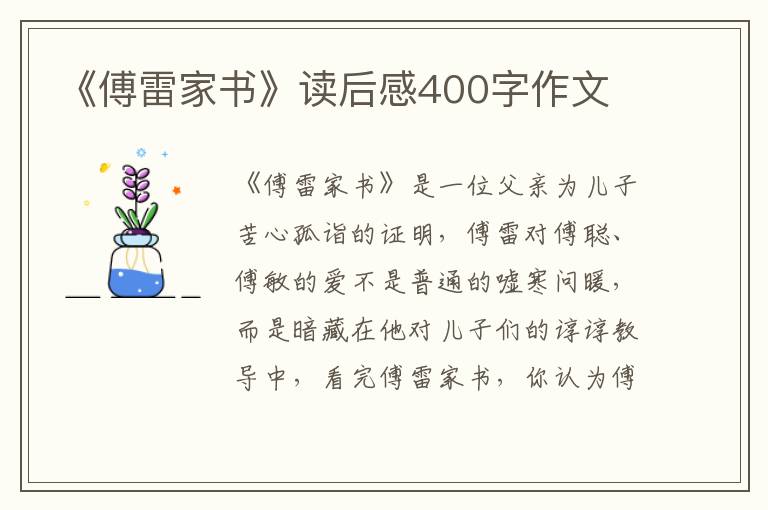 《傅雷家书》读后感400字作文

《傅雷家书》是一位父亲为儿子苦心孤诣的证明，傅雷对傅聪、傅敏的爱不是普通的嘘寒问暖，而是暗藏在他对儿子们的谆谆教导中，看完傅雷家书，你认为傅